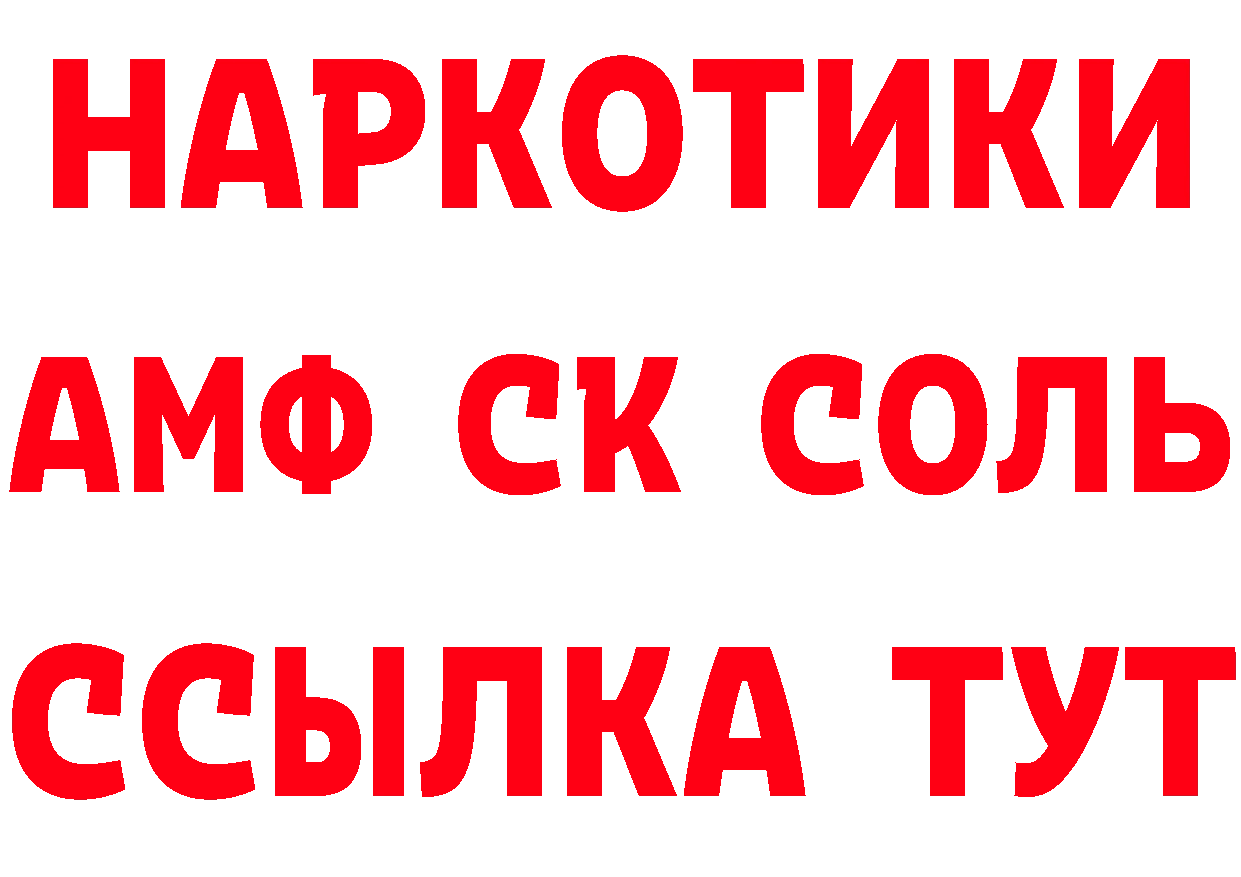 НАРКОТИКИ

АМФ СК СОЛЬ

ССЫЛКА ТУТ